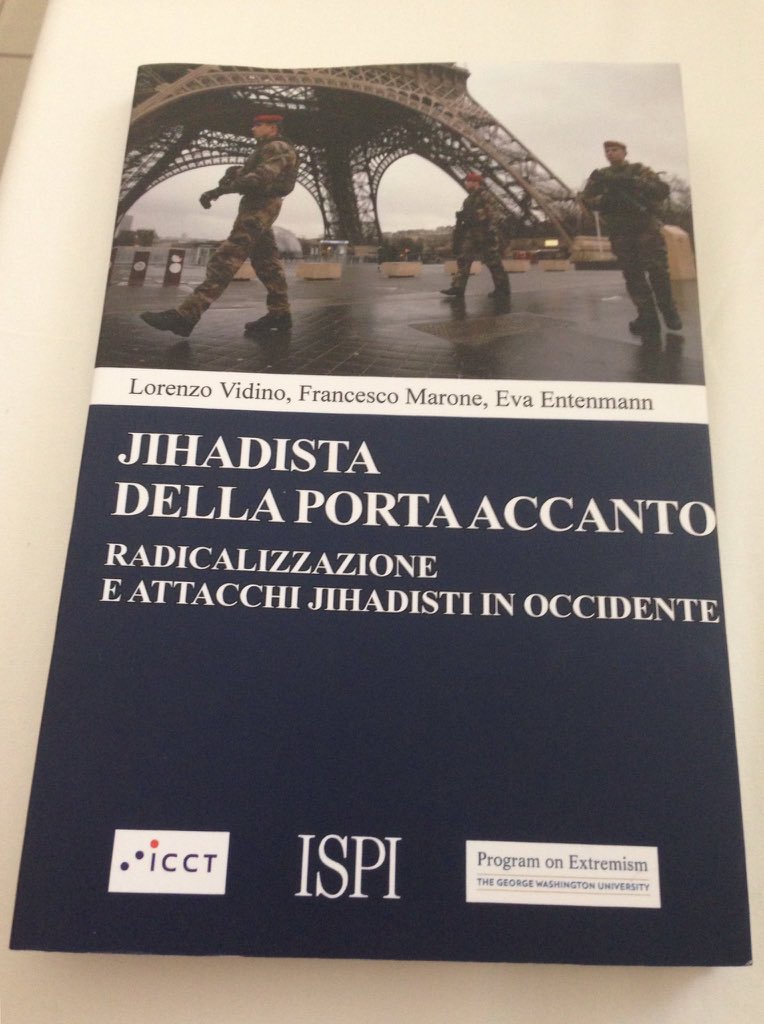 Lorenzo Vidino, Francesco Marone, Eva Entenmann

JIHADISTA
DELLA PORTA ACCANTO

RADICALIZZAZIONE
E ATTACCHI JIHADISTI IN OCCIDENTE

ICCT

ISPI

Program on Extremism
THE GEORGE WASHINGTON UNIVERSITY